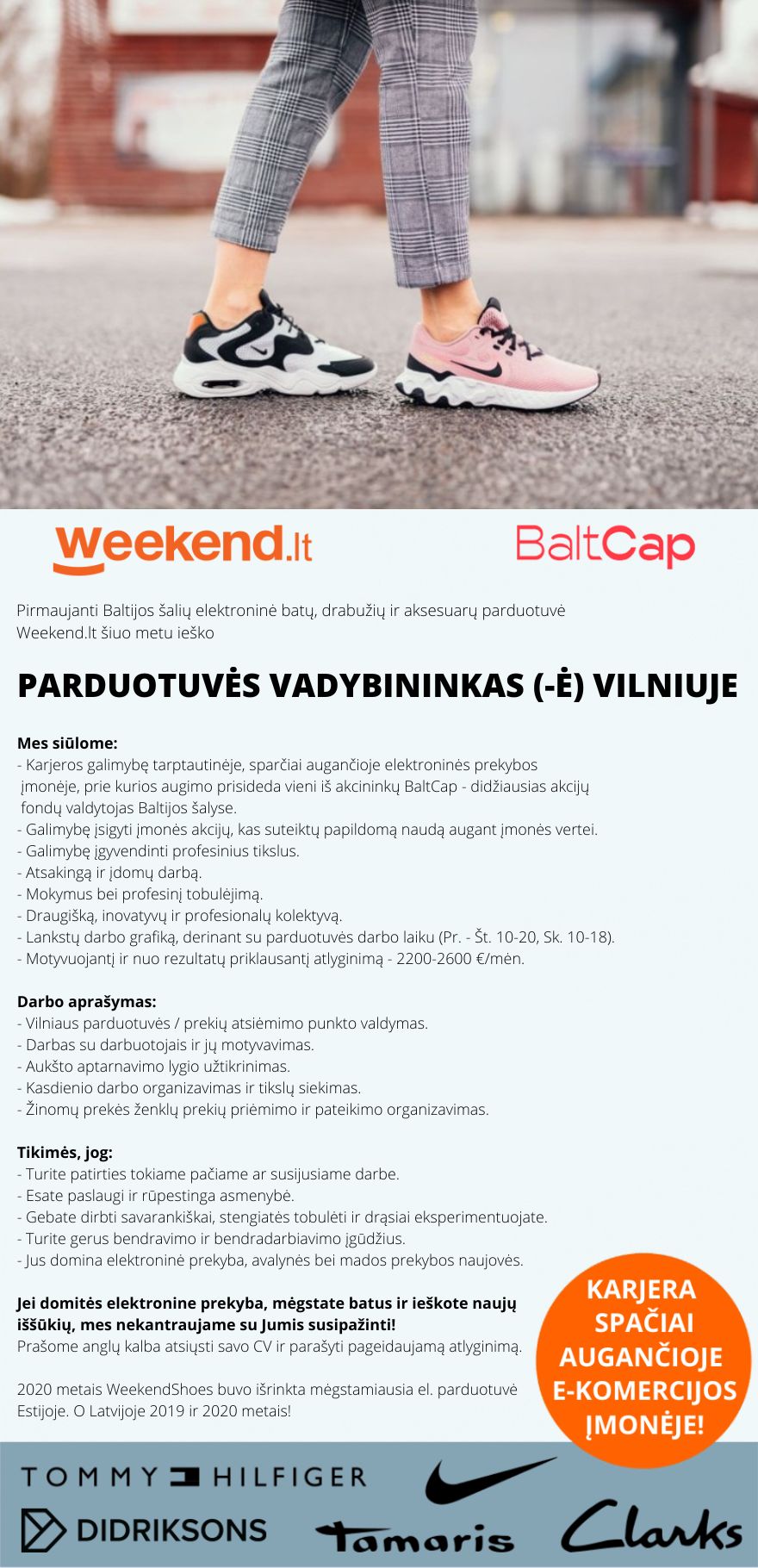 weekend.lt

BaltCap

Pirmaujanti Baltijos šalių elektroninė batų, drabužių ir aksesuarų parduotuvė Weekend.lt šiuo metu ieško

PARDUOTUVĖS VADYBININKAS (-Ė) VILNIUJE

Mes siūlome:
- Karjeros galimybę tarptautinėje, sparčiai augančioje elektroninės prekybos įmonėje, prie kurios augimo prisideda vieni iš akcininkų BaltCap - didžiausias akcijų fondų valdytojas Baltijos šalyse.
- Galimybę įsigyti įmonės akcijų, kas suteiktų papildomą naudą augant įmonės vertei.
- Galimybę įgyvendinti profesinius tikslus.
- Atsakingą ir įdomų darbą.
- Mokymus bei profesinį tobulėjimą.
- Draugišką, inovatyvų ir profesionalų kolektyvą.
- Lankstų darbo grafiką, derinant su parduotuvės darbo laiku (Pr. - Št. 10-20, Sk. 10-18).
- Motyvuojantį ir nuo rezultatų priklausantį atlyginimą - 2200-2600 €/mėn.

Darbo aprašymas:
- Vilniaus parduotuvės / prekių atsiėmimo punkto valdymas.
- Darbas su darbuotojais ir jų motyvavimas.
- Aukšto aptarnavimo lygio užtikrinimas.
- Kasdienio darbo organizavimas ir tikslų siekimas.
- Žinomų prekės ženklų prekių priėmimo ir pateikimo organizavimas.

Tikimės, jog:
- Turite patirties tokiame pačiame ar susijusiame darbe.
- Esate paslaugi ir rūpestinga asmenybė.
- Gebate dirbti savarankiškai, stengiatės tobulėti ir drąsiai eksperimentuojate.
- Turite gerus bendravimo ir bendradarbiavimo įgūdžius.
- Jus domina elektroninė prekyba, avalynės bei mados prekybos naujovės.

Jei domitės elektronine prekyba, mėgstate batus ir ieškote naujų iššūkių, mes nekantraujame su Jumis susipažinti!
Prašome anglų kalba atsiųsti savo CV ir parašyti pageidaujamą atlyginimą.

2020 metais WeekendShoes buvo išrinkta mėgstamiausia el. parduotuvė Estijoje. O Latvijoje 2019 ir 2020 metais!

KARJERA SPAČIAI AUGANČIOJE E-KOMERCIJOS ĮMONĖJE!

TOMMY HILFIGER
DIDRIKSONS
Tamaris
Clarks